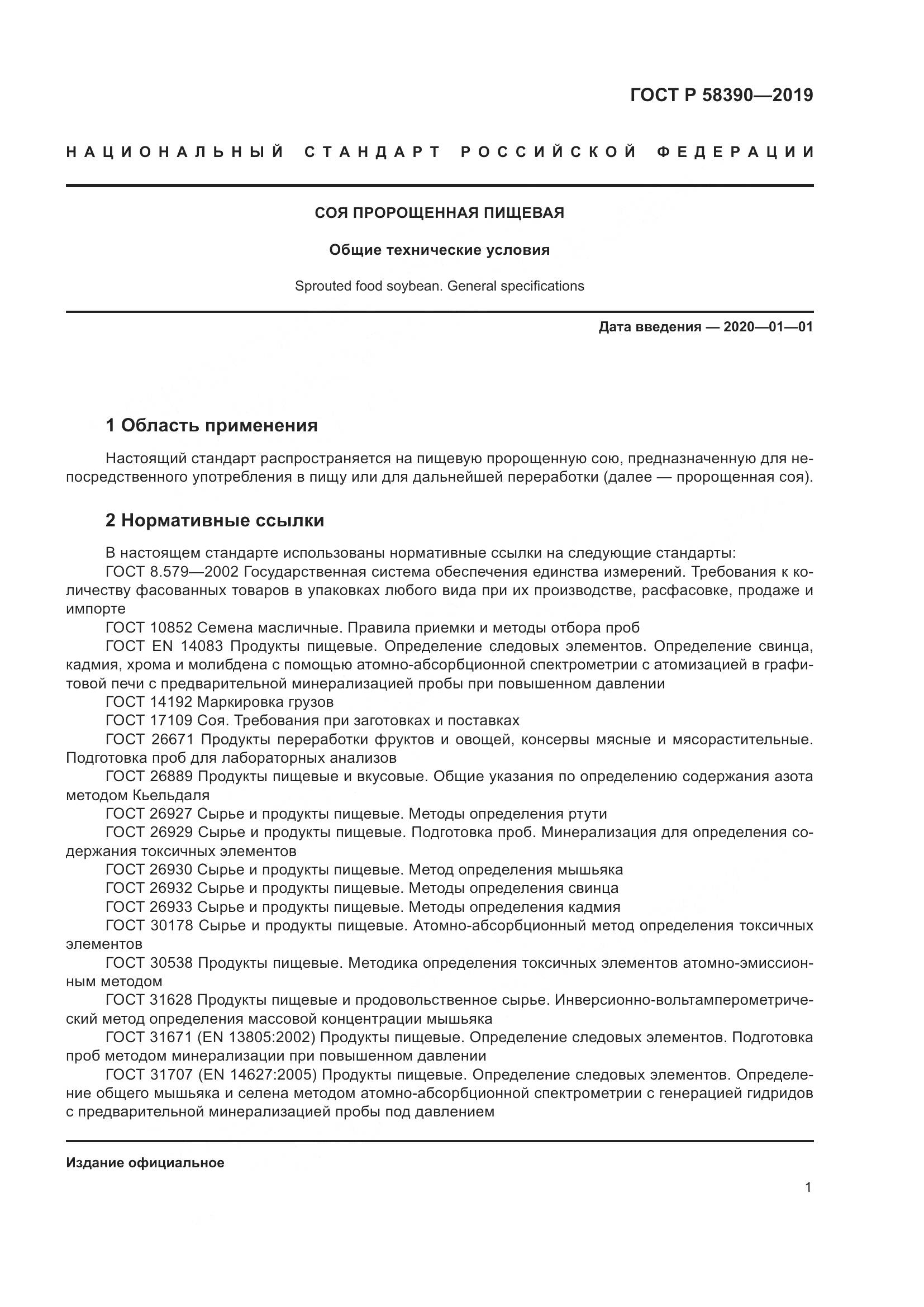 ГОСТ Р 58390—2019

НАЦИОНАЛЬНЫЙ СТАНДАРТ РОССИЙСКОЙ ФЕДЕРАЦИИ

СОЯ ПРОРОЩЕННАЯ ПИЩЕВАЯ

Общие технические условия

Sprouted food soybean. General specifications

Дата введения — 2020—01—01

1 Область применения

Настоящий стандарт распространяется на пищевую пророщенную сою, предназначенную для непосредственного употребления в пищу или для дальнейшей переработки (далее — пророщенная соя).

2 Нормативные ссылки

В настоящем стандарте использованы нормативные ссылки на следующие стандарты:
ГОСТ 8.579—2002 Государственная система обеспечения единства измерений. Требования к количеству фасованных товаров в упаковках любого вида при их производстве, расфасовке, продаже и импорте
ГОСТ 10852 Семена масличные. Правила приемки и методы отбора проб
ГОСТ EN 14083 Продукты пищевые. Определение следовых элементов. Определение свинца, кадмия, хрома и молибдена с помощью атомно-абсорбционной спектрометрии с атомизацией в графитовой печи с предварительной минерализацией пробы при повышенном давлении
ГОСТ 14192 Маркировка грузов
ГОСТ 17109 Соя. Требования при заготовках и поставках
ГОСТ 26671 Продукты переработки фруктов и овощей, консервы мясные и мясорастительные. Подготовка проб для лабораторных анализов
ГОСТ 26889 Продукты пищевые и вкусовые. Общие указания по определению содержания азота методом Кьельдаля
ГОСТ 26927 Сырье и продукты пищевые. Методы определения ртути
ГОСТ 26929 Сырье и продукты пищевые. Подготовка проб. Минерализация для определения содержания токсичных элементов
ГОСТ 26930 Сырье и продукты пищевые. Метод определения мышьяка
ГОСТ 26932 Сырье и продукты пищевые. Методы определения свинца
ГОСТ 26933 Сырье и продукты пищевые. Методы определения кадмия
ГОСТ 30178 Сырье и продукты пищевые. Атомно-абсорбционный метод определения токсичных элементов
ГОСТ 30538 Продукты пищевые. Методика определения токсичных элементов атомно-эмиссионным методом
ГОСТ 31628 Продукты пищевые и продовольственное сырье. Инверсионно-вольтамперометрический метод определения массовой концентрации мышьяка
ГОСТ 31671 (EN 13805:2002) Продукты пищевые. Определение следовых элементов. Подготовка проб методом минерализации при повышенном давлении
ГОСТ 31707 (EN 14627:2005) Продукты пищевые. Определение следовых элементов. Определение общего мышьяка и селена методом атомно-абсорбционной спектрометрии с генерацией гидридов с предварительной минерализацией пробы под давлением

Издание официальное

1